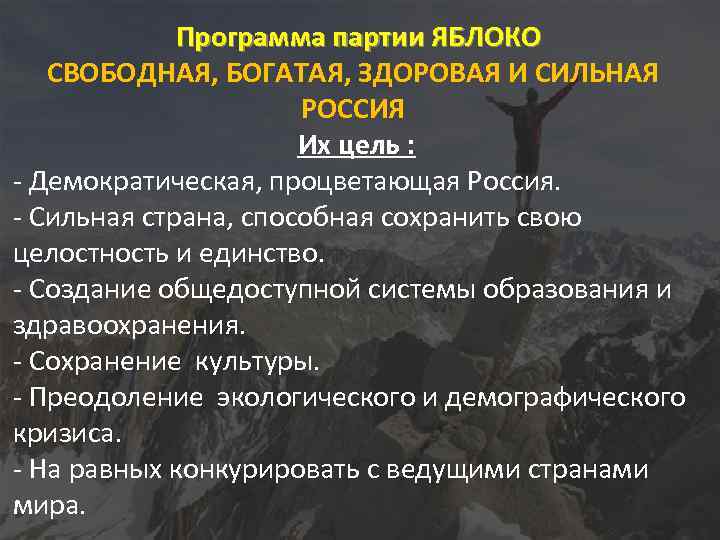 Программа партии ЯБЛОКО
СВОБОДНАЯ, БОГАТАЯ, ЗДОРОВАЯ И СИЛЬНАЯ РОССИЯ

Их цель :

- Демократическая, процветающая Россия.
- Сильная страна, способная сохранить свою целостность и единство.
- Создание общедоступной системы образования и здравоохранения.
- Сохранение культуры.
- Преодоление экологического и демографического кризиса.
- На равных конкурировать с ведущими странами мира.